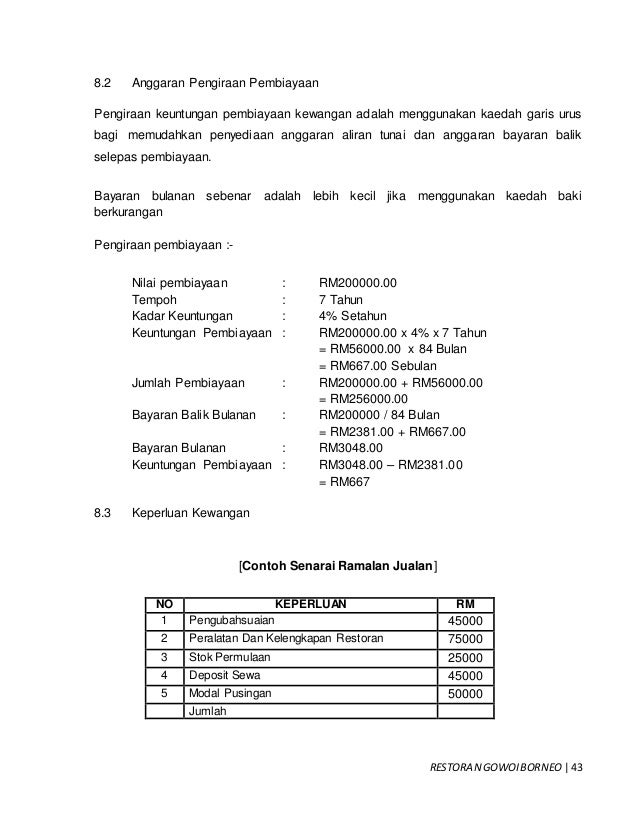 8.2 Anggaran Pengiraan Pembiayaan

Pengiraan keuntungan pembiayaan kewangan adalah menggunakan kaedah garis urus bagi memudahkan penyediaan anggaran aliran tunai dan anggaran bayaran balik selepas pembiayaan.

Bayaran bulanan sebenar adalah lebih kecil jika menggunakan kaedah baki berkurangan

Pengiraan pembiayaan :-

Nilai pembiayaan : RM200000.00
Tempoh : 7 Tahun
Kadar Keuntungan : 4% Setahun
Keuntungan Pembiayaan : RM200000.00 x 4% x 7 Tahun
= RM56000.00 x 84 Bulan
= RM667.00 Sebulan
Jumlah Pembiayaan : RM200000.00 + RM56000.00
= RM256000.00
Bayaran Balik Bulanan : RM200000 / 84 Bulan
= RM2381.00 + RM667.00
Bayaran Bulanan : RM3048.00
Keuntungan Pembiayaan : RM3048.00 – RM2381.00
= RM667

8.3 Keperluan Kewangan

[Contoh Senarai Ramalan Jualan]

| NO | KEPERLUAN | RM |
|---|---|---|
| 1 | Pengubahsuaian | 45000 |
| 2 | Peralatan Dan Kelengkapan Restoran | 75000 |
| 3 | Stok Permulaan | 25000 |
| 4 | Deposit Sewa | 45000 |
| 5 | Modal Pusingan | 50000 |
| | Jumlah | |

RESTORAN GOWOI BORNEO | 43